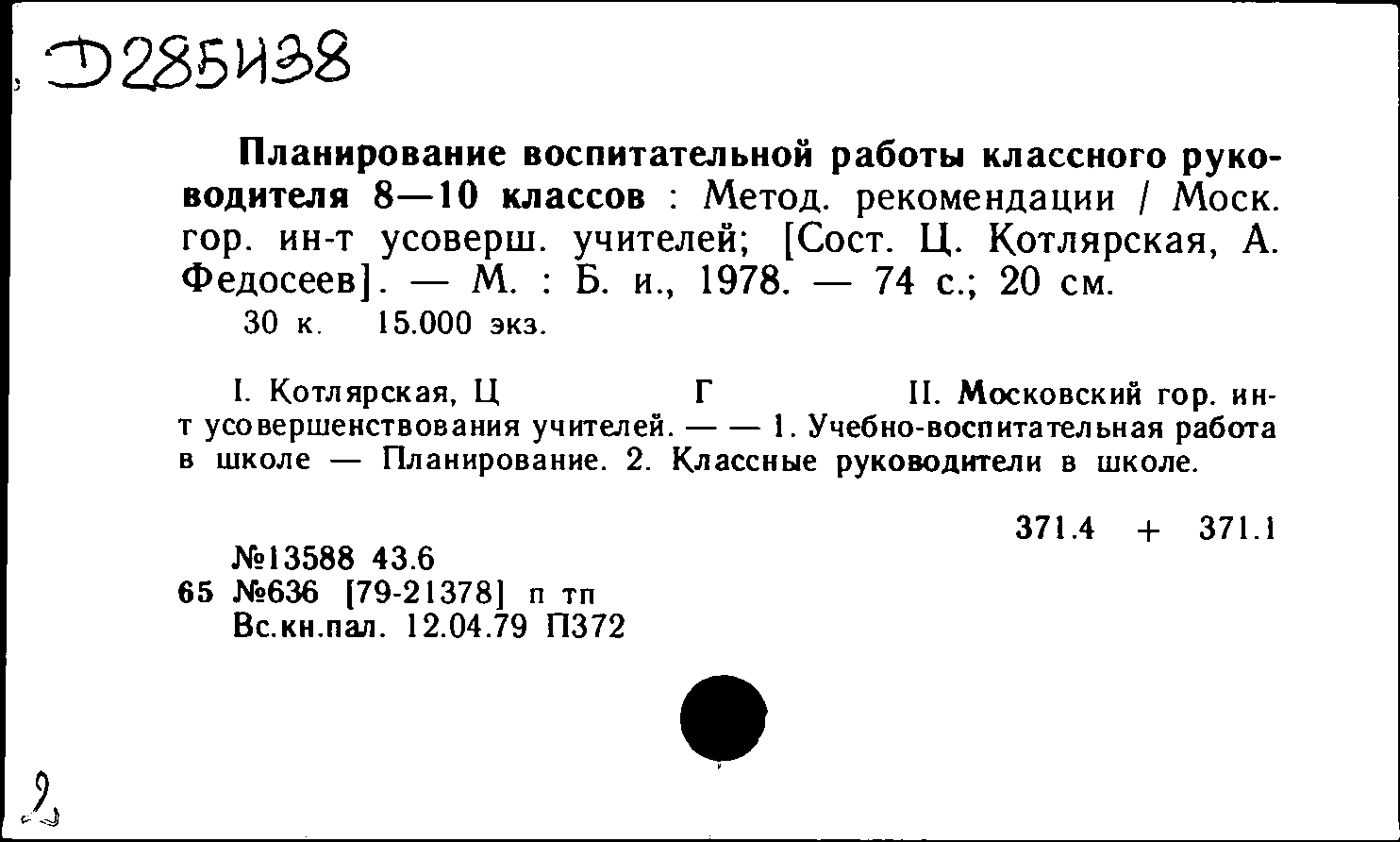 Д285438

Планирование воспитательной работы классного руководителя 8—10 классов : Метод. рекомендации / Моск. гор. ин-т усоверш. учителей; [Сост. Ц. Котлярская, А. Федосеев]. — М. : Б. и., 1978. — 74 с.; 20 см.
30 к. 15.000 экз.

I. Котлярская, Ц Г II. Московский гор. ин-т усовершенствования учителей. — — 1. Учебно-воспитательная работа в школе — Планирование. 2. Классные руководители в школе.

371.4 + 371.1

№13588 43.6
65 №636 [79-21378] п тп
Вс.кн.пал. 12.04.79 П372

2